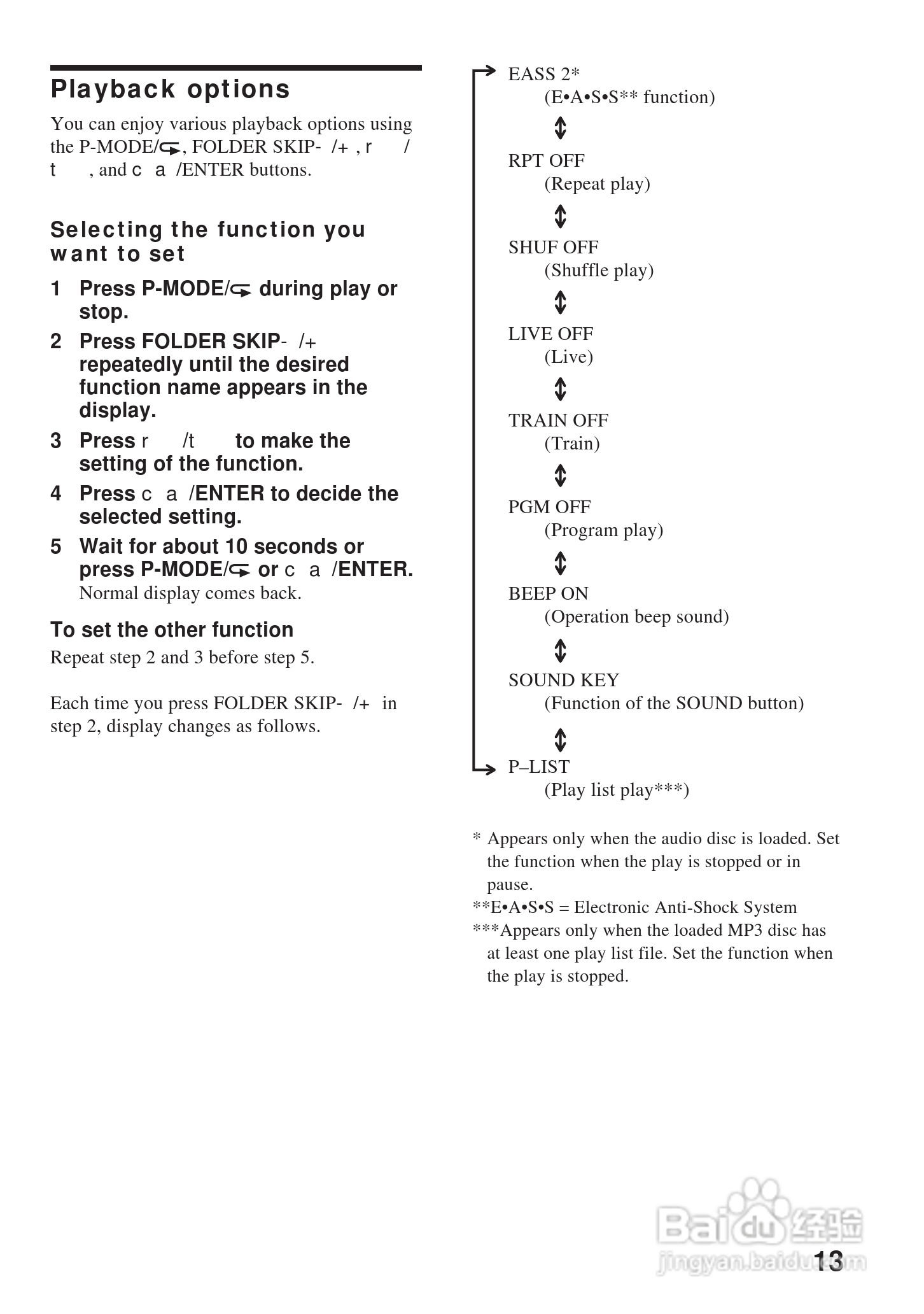 Playback options

You can enjoy various playback options using the P-MODE/, FOLDER SKIP- /+ , r / t , and c a /ENTER buttons.

Selecting the function you want to set

1 Press P-MODE/ during play or stop.

2 Press FOLDER SKIP- /+ repeatedly until the desired function name appears in the display.

3 Press r /t to make the setting of the function.

4 Press c a /ENTER to decide the selected setting.

5 Wait for about 10 seconds or press P-MODE/ or c a /ENTER.
Normal display comes back.

To set the other function

Repeat step 2 and 3 before step 5.

Each time you press FOLDER SKIP- /+ in step 2, display changes as follows.

EASS 2*
(E•A•S•S** function)

RPT OFF
(Repeat play)

SHUF OFF
(Shuffle play)

LIVE OFF
(Live)

TRAIN OFF
(Train)

PGM OFF
(Program play)

BEEP ON
(Operation beep sound)

SOUND KEY
(Function of the SOUND button)

P–LIST
(Play list play***)

* Appears only when the audio disc is loaded. Set the function when the play is stopped or in pause.
**E•A•S•S = Electronic Anti-Shock System
***Appears only when the loaded MP3 disc has at least one play list file. Set the function when the play is stopped.

Baidu 经验
jingyan.baidu.com

13